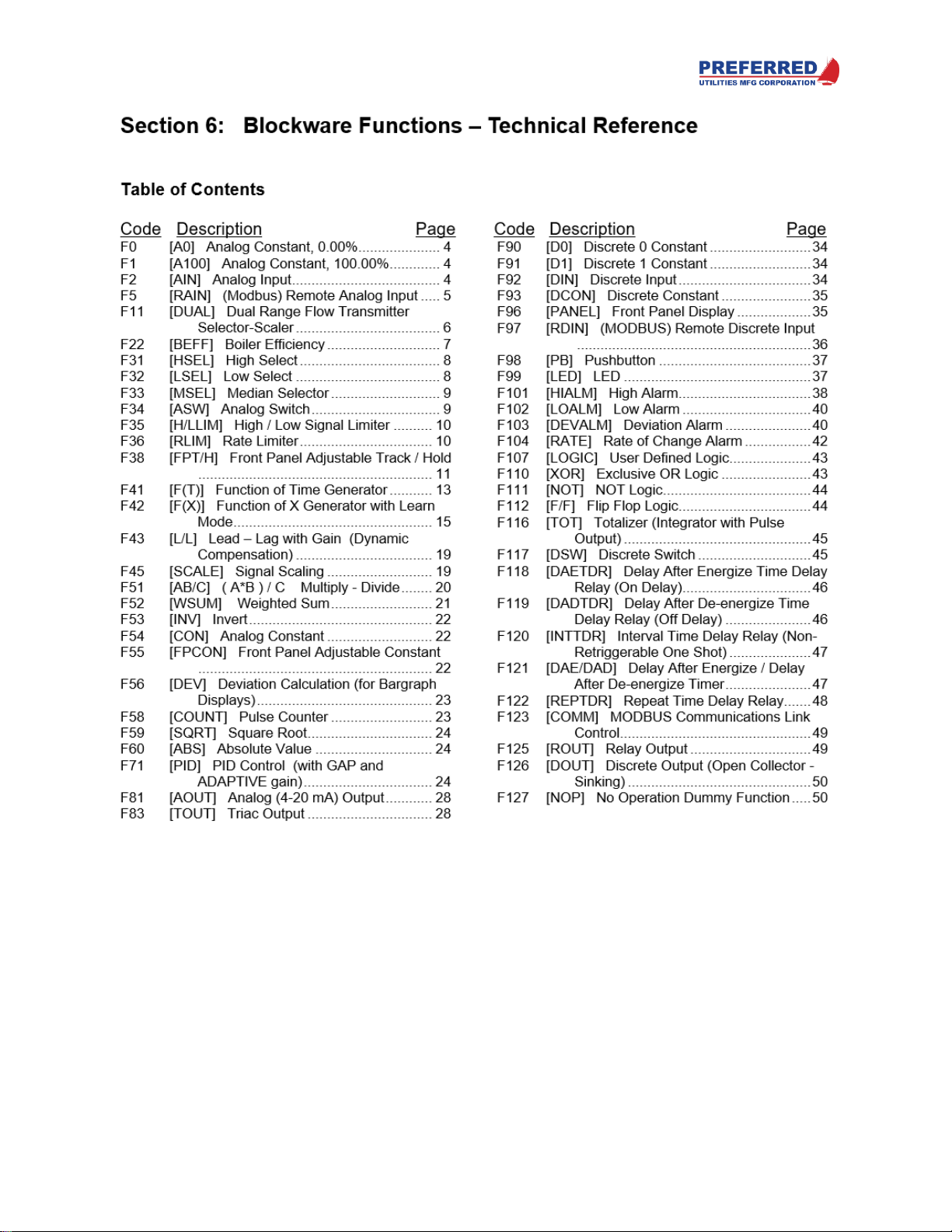 PREFERRED
UTILITIES MFG CORPORATION

Section 6: Blockware Functions – Technical Reference

Table of Contents

| Code | Description | Page |
|---|---|---|
| F0 | [A0] Analog Constant, 0.00% | 4 |
| F1 | [A100] Analog Constant, 100.00% | 4 |
| F2 | [AIN] Analog Input | 4 |
| F5 | [RAIN] (Modbus) Remote Analog Input | 5 |
| F11 | [DUAL] Dual Range Flow Transmitter Selector-Scaler | 6 |
| F22 | [BEFF] Boiler Efficiency | 7 |
| F31 | [HSEL] High Select | 8 |
| F32 | [LSEL] Low Select | 8 |
| F33 | [MSEL] Median Selector | 9 |
| F34 | [ASW] Analog Switch | 9 |
| F35 | [H/LLIM] High / Low Signal Limiter | 10 |
| F36 | [RLIM] Rate Limiter | 10 |
| F38 | [FPT/H] Front Panel Adjustable Track / Hold | 11 |
| F41 | [F(T)] Function of Time Generator | 13 |
| F42 | [F(X)] Function of X Generator with Learn Mode | 15 |
| F43 | [L/L] Lead – Lag with Gain (Dynamic Compensation) | 19 |
| F45 | [SCALE] Signal Scaling | 19 |
| F51 | [AB/C] ( A*B ) / C Multiply - Divide | 20 |
| F52 | [WSUM] Weighted Sum | 21 |
| F53 | [INV] Invert | 22 |
| F54 | [CON] Analog Constant | 22 |
| F55 | [FPCON] Front Panel Adjustable Constant | 22 |
| F56 | [DEV] Deviation Calculation (for Bargraph Displays) | 23 |
| F58 | [COUNT] Pulse Counter | 23 |
| F59 | [SQRT] Square Root | 24 |
| F60 | [ABS] Absolute Value | 24 |
| F71 | [PID] PID Control (with GAP and ADAPTIVE gain) | 24 |
| F81 | [AOUT] Analog (4-20 mA) Output | 28 |
| F83 | [TOUT] Triac Output | 28 |

| Code | Description | Page |
|---|---|---|
| F90 | [D0] Discrete 0 Constant | 34 |
| F91 | [D1] Discrete 1 Constant | 34 |
| F92 | [DIN] Discrete Input | 34 |
| F93 | [DCON] Discrete Constant | 35 |
| F96 | [PANEL] Front Panel Display | 35 |
| F97 | [RDIN] (MODBUS) Remote Discrete Input | 36 |
| F98 | [PB] Pushbutton | 37 |
| F99 | [LED] LED | 37 |
| F101 | [HIALM] High Alarm | 38 |
| F102 | [LOALM] Low Alarm | 40 |
| F103 | [DEVALM] Deviation Alarm | 40 |
| F104 | [RATE] Rate of Change Alarm | 42 |
| F107 | [LOGIC] User Defined Logic | 43 |
| F110 | [XOR] Exclusive OR Logic | 43 |
| F111 | [NOT] NOT Logic | 44 |
| F112 | [F/F] Flip Flop Logic | 44 |
| F116 | [TOT] Totalizer (Integrator with Pulse Output) | 45 |
| F117 | [DSW] Discrete Switch | 45 |
| F118 | [DAETDR] Delay After Energize Time Delay Relay (On Delay) | 46 |
| F119 | [DADTDR] Delay After De-energize Time Delay Relay (Off Delay) | 46 |
| F120 | [INTTDR] Interval Time Delay Relay (Non-Retriggerable One Shot) | 47 |
| F121 | [DAE/DAD] Delay After Energize / Delay After De-energize Timer | 47 |
| F122 | [REPTDR] Repeat Time Delay Relay | 48 |
| F123 | [COMM] MODBUS Communications Link Control | 49 |
| F125 | [ROUT] Relay Output | 49 |
| F126 | [DOUT] Discrete Output (Open Collector - Sinking) | 50 |
| F127 | [NOP] No Operation Dummy Function | 50 |